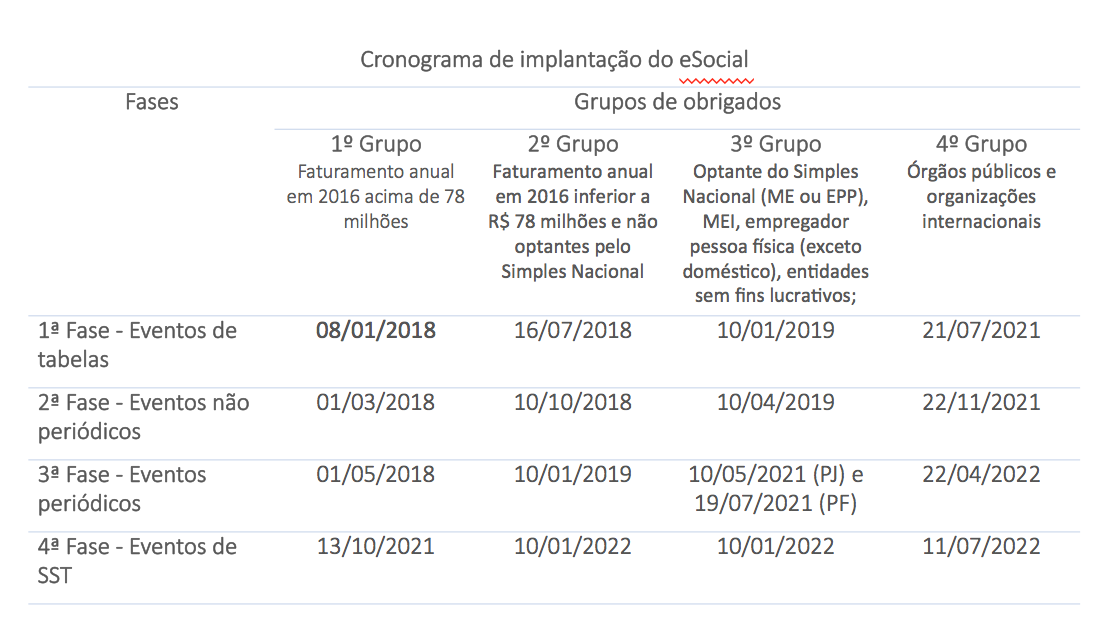 Cronograma de implantação do eSocial

| Fases | Grupos de obrigados | | | |
|---|---|---|---|---|
| | 1º Grupo Faturamento anual em 2016 acima de 78 milhões | 2º Grupo Faturamento anual em 2016 inferior a R$ 78 milhões e não optantes pelo Simples Nacional | 3º Grupo Optante do Simples Nacional (ME ou EPP), MEI, empregador pessoa física (exceto doméstico), entidades sem fins lucrativos; | 4º Grupo Órgãos públicos e organizações internacionais |
| 1ª Fase - Eventos de tabelas | 08/01/2018 | 16/07/2018 | 10/01/2019 | 21/07/2021 |
| 2ª Fase - Eventos não periódicos | 01/03/2018 | 10/10/2018 | 10/04/2019 | 22/11/2021 |
| 3ª Fase - Eventos periódicos | 01/05/2018 | 10/01/2019 | 10/05/2021 (PJ) e 19/07/2021 (PF) | 22/04/2022 |
| 4ª Fase - Eventos de SST | 13/10/2021 | 10/01/2022 | 10/01/2022 | 11/07/2022 |